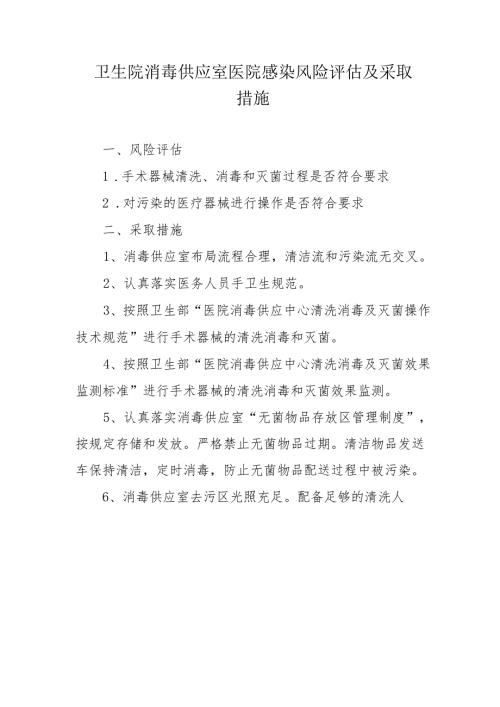 卫生院消毒供应室医院感染风险评估及采取措施

一、风险评估

1．手术器械清洗、消毒和灭菌过程是否符合要求

2．对污染的医疗器械进行操作是否符合要求

二、采取措施

1、消毒供应室布局流程合理，清洁流和污染流无交叉。

2、认真落实医务人员手卫生规范。

3、按照卫生部“医院消毒供应中心清洗消毒及灭菌操作技术规范”进行手术器械的清洗消毒和灭菌。

4、按照卫生部“医院消毒供应中心清洗消毒及灭菌效果监测标准”进行手术器械的清洗消毒和灭菌效果监测。

5、认真落实消毒供应室“无菌物品存放区管理制度”，按规定存储和发放。严格禁止无菌物品过期。清洁物品发送车保持清洁，定时消毒，防止无菌物品配送过程中被污染。

6、消毒供应室去污区光照充足。配备足够的清洗人